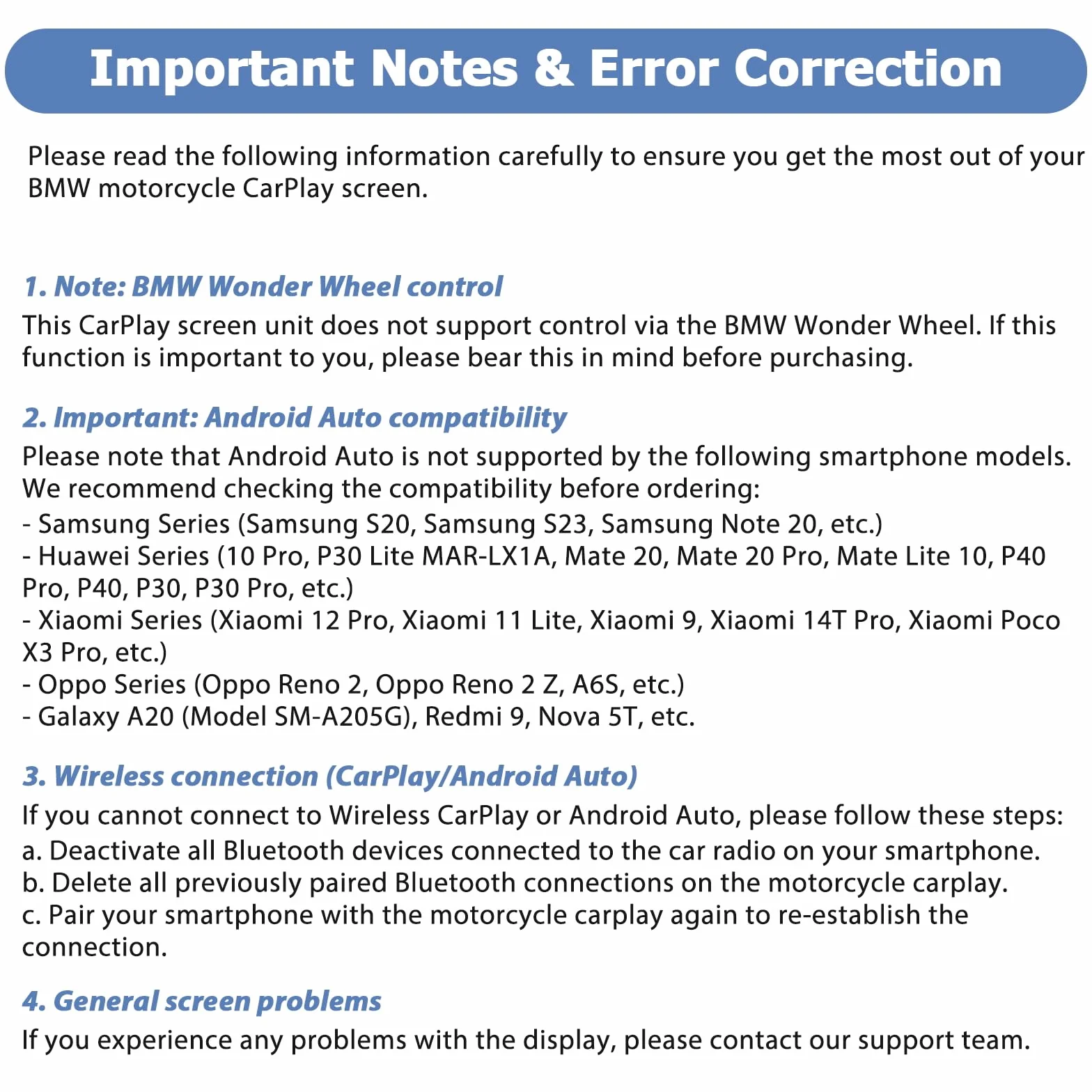 Important Notes & Error Correction

Please read the following information carefully to ensure you get the most out of your BMW motorcycle CarPlay screen.

1. Note: BMW Wonder Wheel control
This CarPlay screen unit does not support control via the BMW Wonder Wheel. If this function is important to you, please bear this in mind before purchasing.

2. Important: Android Auto compatibility
Please note that Android Auto is not supported by the following smartphone models. We recommend checking the compatibility before ordering:
- Samsung Series (Samsung S20, Samsung S23, Samsung Note 20, etc.)
- Huawei Series (10 Pro, P30 Lite MAR-LX1A, Mate 20, Mate 20 Pro, Mate Lite 10, P40 Pro, P40, P30, P30 Pro, etc.)
- Xiaomi Series (Xiaomi 12 Pro, Xiaomi 11 Lite, Xiaomi 9, Xiaomi 14T Pro, Xiaomi Poco X3 Pro, etc.)
- Oppo Series (Oppo Reno 2, Oppo Reno 2 Z, A6S, etc.)
- Galaxy A20 (Model SM-A205G), Redmi 9, Nova 5T, etc.

3. Wireless connection (CarPlay/Android Auto)
If you cannot connect to Wireless CarPlay or Android Auto, please follow these steps:
a. Deactivate all Bluetooth devices connected to the car radio on your smartphone.
b. Delete all previously paired Bluetooth connections on the motorcycle carplay.
c. Pair your smartphone with the motorcycle carplay again to re-establish the connection.

4. General screen problems
If you experience any problems with the display, please contact our support team.